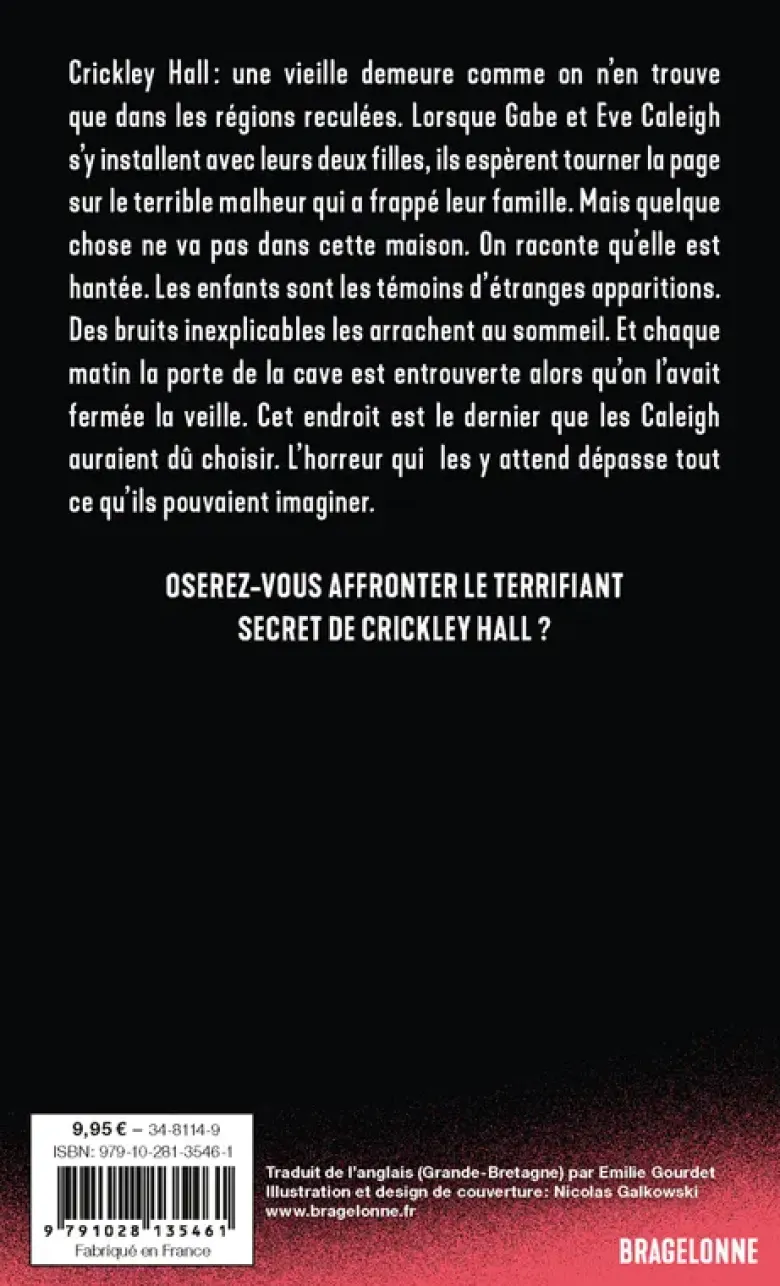 Crickley Hall: une vieille demeure comme on n'en trouve que dans les régions reculées. Lorsque Gabe et Eve Caleigh s'y installent avec leurs deux filles, ils espèrent tourner la page sur le terrible malheur qui a frappé leur famille. Mais quelque chose ne va pas dans cette maison. On raconte qu'elle est hantée. Les enfants sont les témoins d'étranges apparitions. Des bruits inexplicables les arrachent au sommeil. Et chaque matin la porte de la cave est entrouverte alors qu'on l'avait fermée la veille. Cet endroit est le dernier que les Caleigh auraient dû choisir. L'horreur qui les y attend dépasse tout ce qu'ils pouvaient imaginer.

OSEREZ-VOUS AFFRONTER LE TERRIFIANT SECRET DE CRICKLEY HALL ?

9,95 € – 34-8114-9
ISBN: 979-10-281-3546-1
9 791028 135461
Fabriqué en France

Traduit de l'anglais (Grande-Bretagne) par Emilie Gourdet
Illustration et design de couverture: Nicolas Galkowski
www.bragelonne.fr

BRAGELONNE